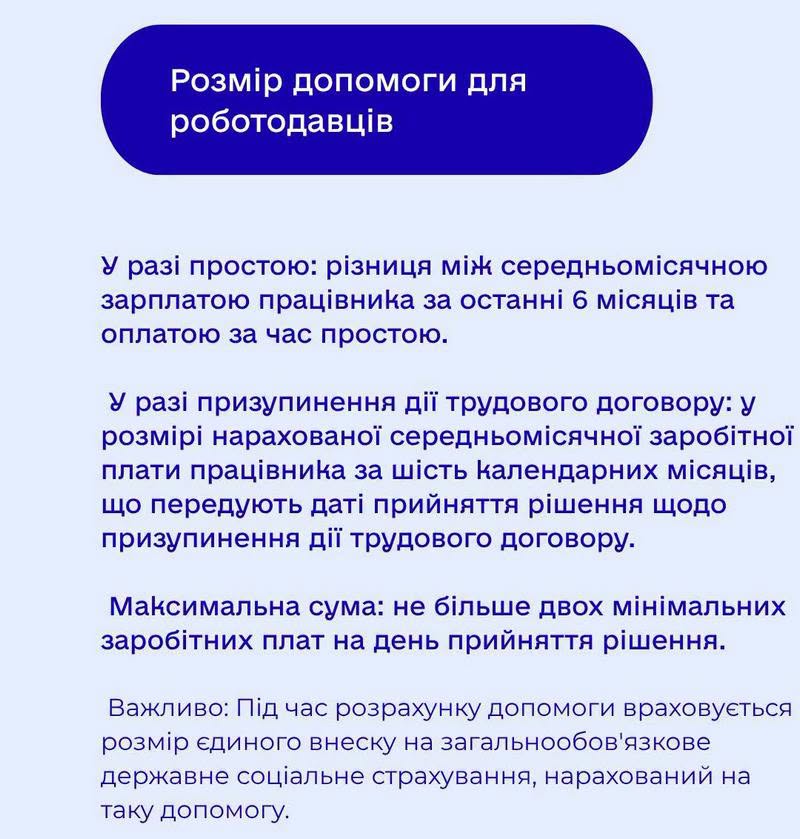 Розмір допомоги для роботодавців

У разі простою: різниця між середньомісячною зарплатою працівника за останні 6 місяців та оплатою за час простою.

У разі призупинення дії трудового договору: у розмірі нарахованої середньомісячної заробітної плати працівника за шість календарних місяців, що передують даті прийняття рішення щодо призупинення дії трудового договору.

Максимальна сума: не більше двох мінімальних заробітних плат на день прийняття рішення.

Важливо: Під час розрахунку допомоги враховується розмір єдиного внеску на загальнообов'язкове державне соціальне страхування, нарахований на таку допомогу.